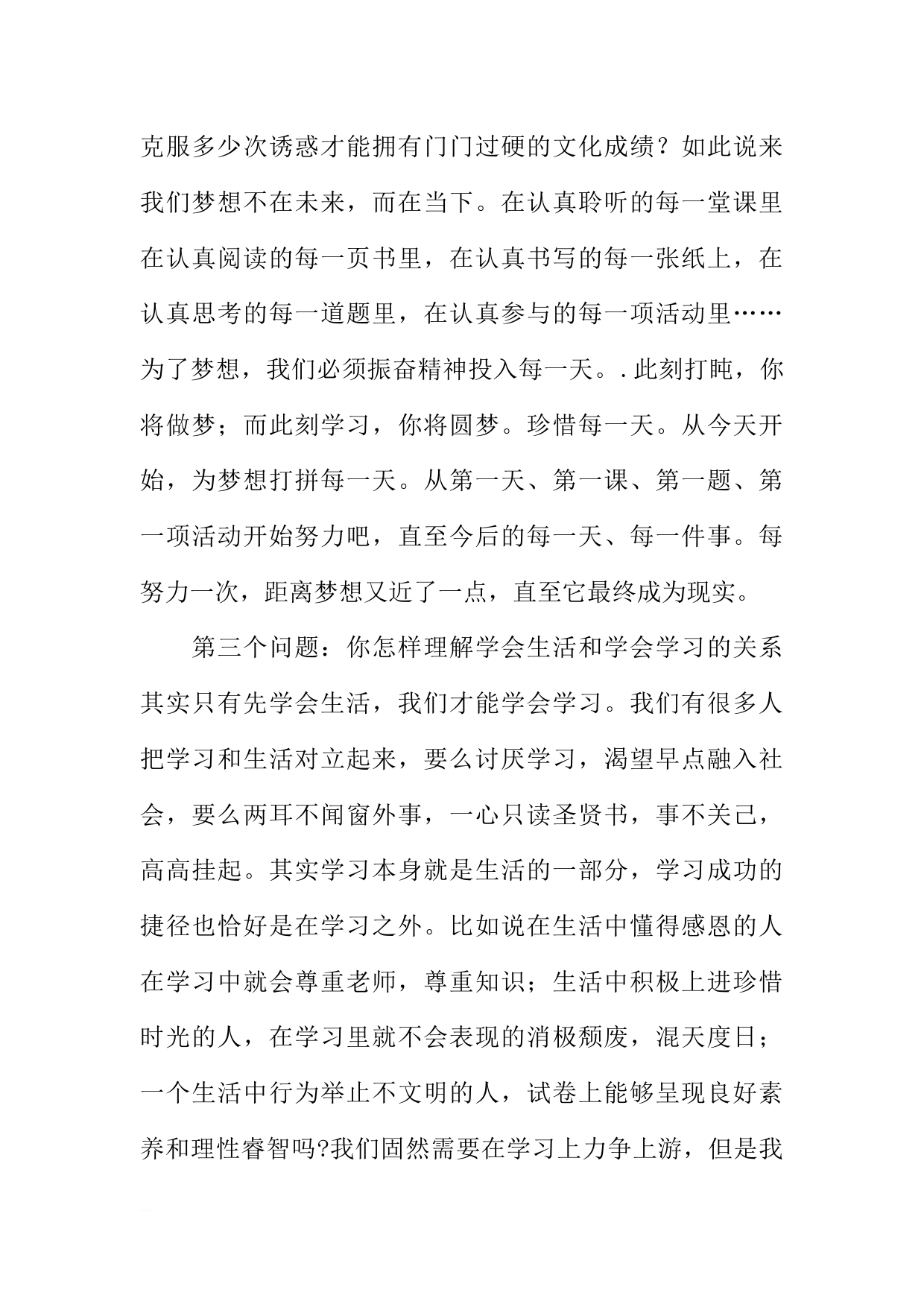 克服多少次诱惑才能拥有门门过硬的文化成绩？如此说来我们梦想不在未来，而在当下。在认真聆听的每一堂课里在认真阅读的每一页书里，在认真书写的每一张纸上，在认真思考的每一道题里，在认真参与的每一项活动里……为了梦想，我们必须振奋精神投入每一天。.此刻打盹，你将做梦；而此刻学习，你将圆梦。珍惜每一天。从今天开始，为梦想打拼每一天。从第一天、第一课、第一题、第一项活动开始努力吧，直至今后的每一天、每一件事。每努力一次，距离梦想又近了一点，直至它最终成为现实。

第三个问题：你怎样理解学会生活和学会学习的关系其实只有先学会生活，我们才能学会学习。我们有很多人把学习和生活对立起来，要么讨厌学习，渴望早点融入社会，要么两耳不闻窗外事，一心只读圣贤书，事不关己，高高挂起。其实学习本身就是生活的一部分，学习成功的捷径也恰好是在学习之外。比如说在生活中懂得感恩的人在学习中就会尊重老师，尊重知识；生活中积极上进珍惜时光的人，在学习里就不会表现的消极颓废，混天度日；一个生活中行为举止不文明的人，试卷上能够呈现良好素养和理性睿智吗?我们固然需要在学习上力争上游，但是我